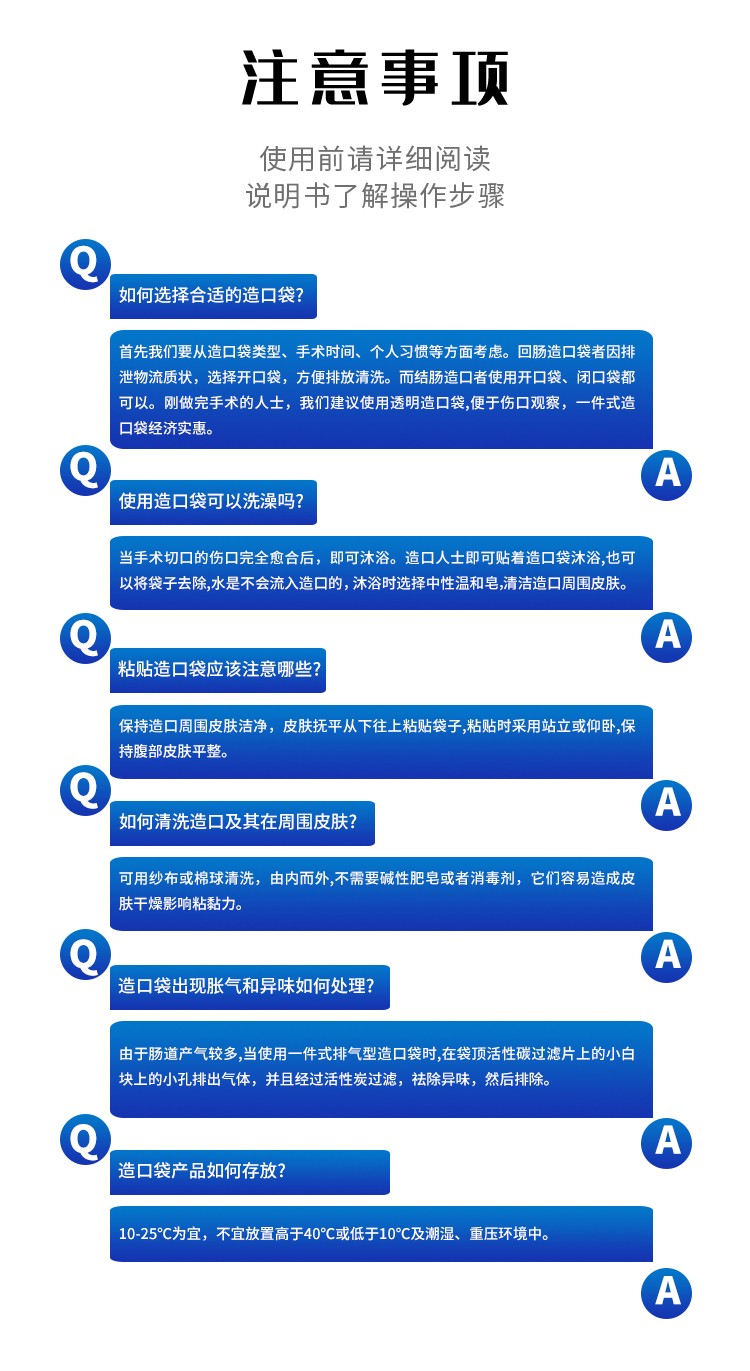 注意事项

使用前请详细阅读
说明书了解操作步骤

Q
如何选择合适的造口袋?

首先我们要从造口袋类型、手术时间、个人习惯等方面考虑。回肠造口袋者因排泄物流质状，选择开口袋，方便排放清洗。而结肠造口者使用开口袋、闭口袋都可以。刚做完手术的人士，我们建议使用透明造口袋,便于伤口观察，一件式造口袋经济实惠。

A

Q
使用造口袋可以洗澡吗?

当手术切口的伤口完全愈合后，即可沐浴。造口人士即可贴着造口袋沐浴,也可以将袋子去除,水是不会流入造口的，沐浴时选择中性温和皂,清洁造口周围皮肤。

A

Q
粘贴造口袋应该注意哪些?

保持造口周围皮肤洁净，皮肤抚平从下往上粘贴袋子,粘贴时采用站立或仰卧,保持腹部皮肤平整。

A

Q
如何清洗造口及其在周围皮肤?

可用纱布或棉球清洗，由内而外,不需要碱性肥皂或者消毒剂，它们容易造成皮肤干燥影响粘黏力。

A

Q
造口袋出现胀气和异味如何处理?

由于肠道产气较多,当使用一件式排气型造口袋时,在袋顶活性碳过滤片上的小白块上的小孔排出气体，并且经过活性炭过滤，祛除异味，然后排除。

A

Q
造口袋产品如何存放?

10-25°C为宜，不宜放置高于40°C或低于10°C及潮湿、重压环境中。

A